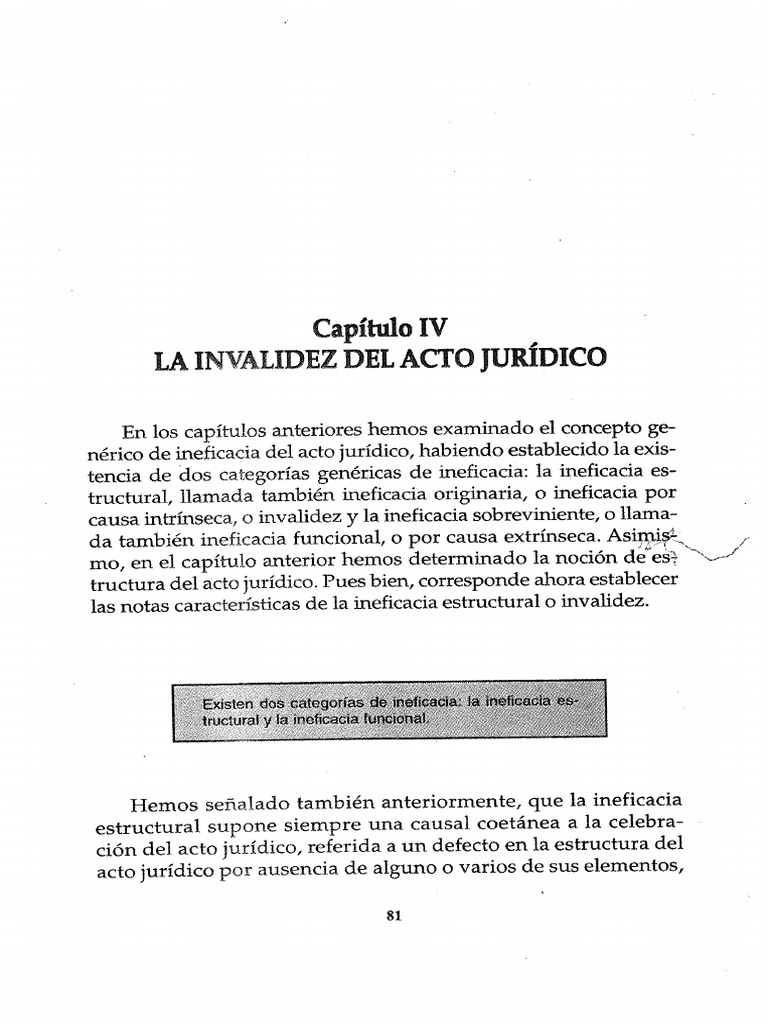 Capítulo IV
LA INVALIDEZ DEL ACTO JURÍDICO

En los capítulos anteriores hemos examinado el concepto genérico de ineficacia del acto jurídico, habiendo establecido la existencia de dos categorías genéricas de ineficacia: la ineficacia estructural, llamada también ineficacia originaria, o ineficacia por causa intrínseca, o invalidez y la ineficacia sobreviniente, o llamada también ineficacia funcional, o por causa extrínseca. Asimismo, en el capítulo anterior hemos determinado la noción de estructura del acto jurídico. Pues bien, corresponde ahora establecer las notas características de la ineficacia estructural o invalidez.

Existen dos categorías de ineficacia: la ineficacia estructural y la ineficacia funcional.

Hemos señalado también anteriormente, que la ineficacia estructural supone siempre una causal coetánea a la celebración del acto jurídico, referida a un defecto en la estructura del acto jurídico por ausencia de alguno o varios de sus elementos,

81